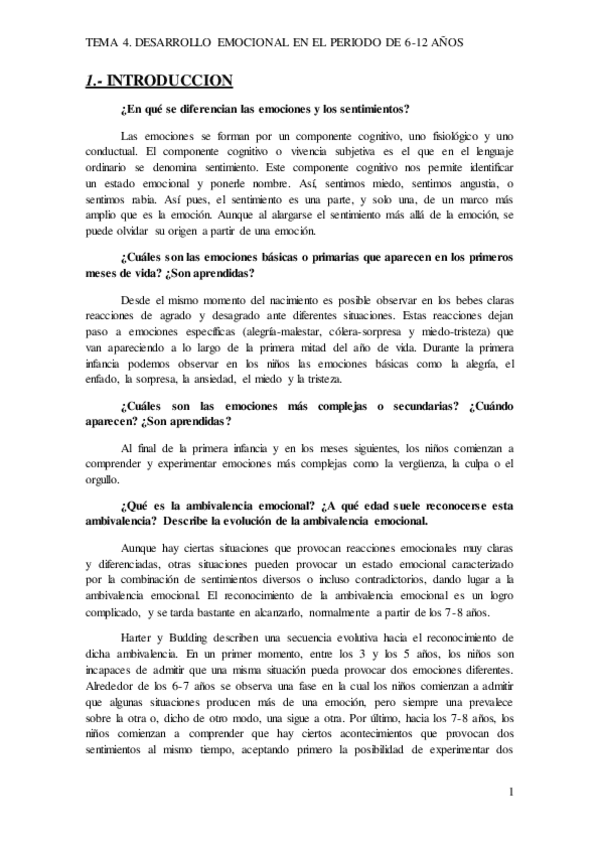 TEMA 4. DESARROLLO EMOCIONAL EN EL PERIODO DE 6-12 AÑOS

1.- INTRODUCCION

¿En qué se diferencian las emociones y los sentimientos?

Las emociones se forman por un componente cognitivo, uno fisiológico y uno conductual. El componente cognitivo o vivencia subjetiva es el que en el lenguaje ordinario se denomina sentimiento. Este componente cognitivo nos permite identificar un estado emocional y ponerle nombre. Así, sentimos miedo, sentimos angustia, o sentimos rabia. Así pues, el sentimiento es una parte, y solo una, de un marco más amplio que es la emoción. Aunque al alargarse el sentimiento más allá de la emoción, se puede olvidar su origen a partir de una emoción.

¿Cuáles son las emociones básicas o primarias que aparecen en los primeros meses de vida? ¿Son aprendidas?

Desde el mismo momento del nacimiento es posible observar en los bebes claras reacciones de agrado y desagrado ante diferentes situaciones. Estas reacciones dejan paso a emociones específicas (alegría-malestar, cólera-sorpresa y miedo-tristeza) que van apareciendo a lo largo de la primera mitad del año de vida. Durante la primera infancia podemos observar en los niños las emociones básicas como la alegría, el enfado, la sorpresa, la ansiedad, el miedo y la tristeza.

¿Cuáles son las emociones más complejas o secundarias? ¿Cuándo aparecen? ¿Son aprendidas?

Al final de la primera infancia y en los meses siguientes, los niños comienzan a comprender y experimentar emociones más complejas como la vergüenza, la culpa o el orgullo.

¿Qué es la ambivalencia emocional? ¿A qué edad suele reconocerse esta ambivalencia? Describe la evolución de la ambivalencia emocional.

Aunque hay ciertas situaciones que provocan reacciones emocionales muy claras y diferenciadas, otras situaciones pueden provocar un estado emocional caracterizado por la combinación de sentimientos diversos o incluso contradictorios, dando lugar a la ambivalencia emocional. El reconocimiento de la ambivalencia emocional es un logro complicado, y se tarda bastante en alcanzarlo, normalmente a partir de los 7-8 años.

Harter y Budding describen una secuencia evolutiva hacia el reconocimiento de dicha ambivalencia. En un primer momento, entre los 3 y los 5 años, los niños son incapaces de admitir que una misma situación pueda provocar dos emociones diferentes. Alrededor de los 6-7 años se observa una fase en la cual los niños comienzan a admitir que algunas situaciones producen más de una emoción, pero siempre una prevalece sobre la otra o, dicho de otro modo, una sigue a otra. Por último, hacia los 7-8 años, los niños comienzan a comprender que hay ciertos acontecimientos que provocan dos sentimientos al mismo tiempo, aceptando primero la posibilidad de experimentar dos

1